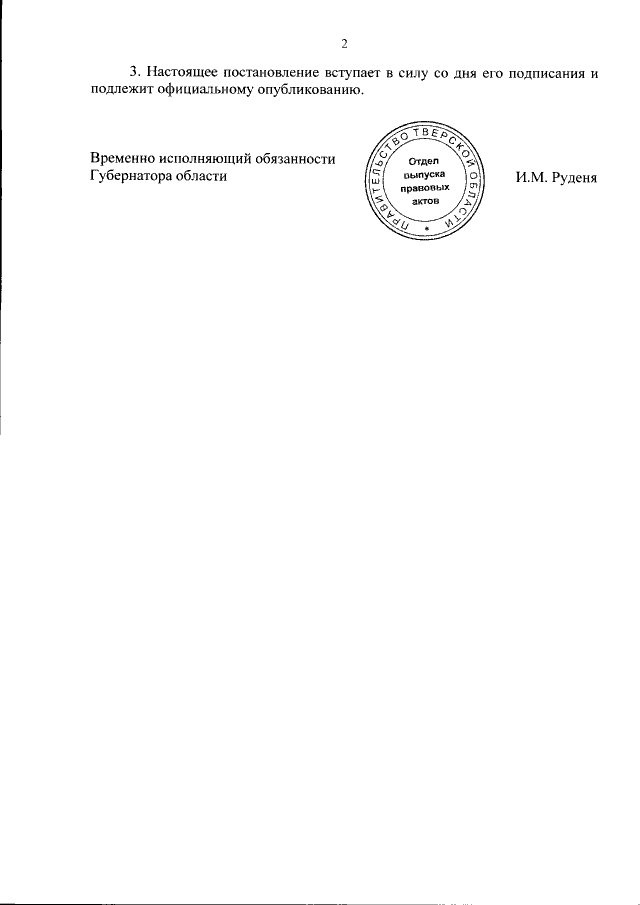 2

3. Настоящее постановление вступает в силу со дня его подписания и подлежит официальному опубликованию.

Временно исполняющий обязанности Губернатора области

ПРАВИТЕЛЬСТВО ТВЕРСКОЙ ОБЛАСТИ
Отдел выпуска правовых актов

И.М. Руденя